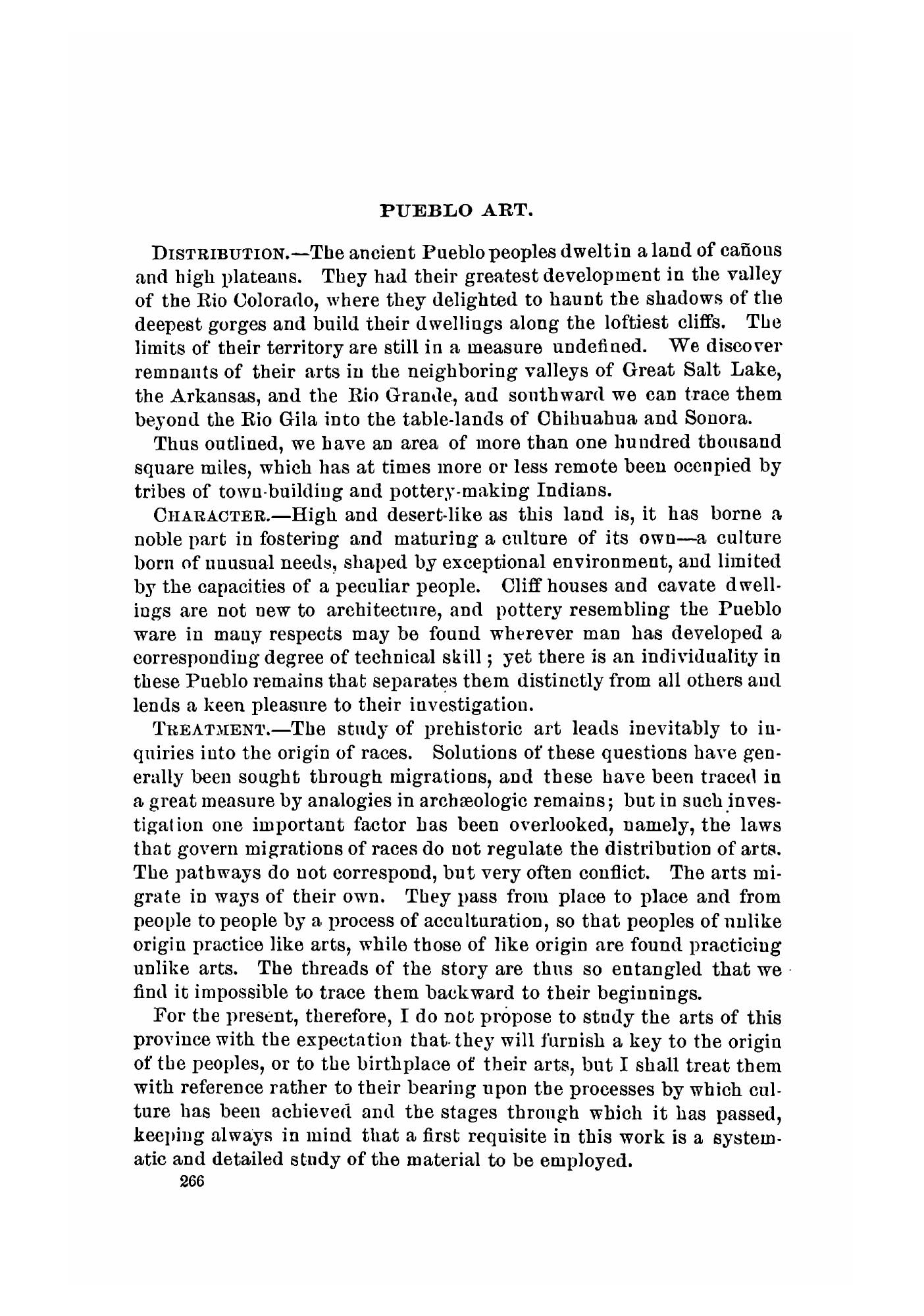 PUEBLO ART.

DISTRIBUTION.—The ancient Pueblo peoples dwelt in a land of cañons and high plateaus. They had their greatest development in the valley of the Rio Colorado, where they delighted to haunt the shadows of the deepest gorges and build their dwellings along the loftiest cliffs. The limits of their territory are still in a measure undefined. We discover remnants of their arts in the neighboring valleys of Great Salt Lake, the Arkansas, and the Rio Grande, and southward we can trace them beyond the Rio Gila into the table-lands of Chihuahua and Sonora.

Thus outlined, we have an area of more than one hundred thousand square miles, which has at times more or less remote been occupied by tribes of town-building and pottery-making Indians.

CHARACTER.—High and desert-like as this land is, it has borne a noble part in fostering and maturing a culture of its own—a culture born of unusual needs, shaped by exceptional environment, and limited by the capacities of a peculiar people. Cliff houses and cavate dwellings are not new to architecture, and pottery resembling the Pueblo ware in many respects may be found wherever man has developed a corresponding degree of technical skill; yet there is an individuality in these Pueblo remains that separates them distinctly from all others and lends a keen pleasure to their investigation.

TREATMENT.—The study of prehistoric art leads inevitably to inquiries into the origin of races. Solutions of these questions have generally been sought through migrations, and these have been traced in a great measure by analogies in archæologic remains; but in such investigation one important factor has been overlooked, namely, the laws that govern migrations of races do not regulate the distribution of arts. The pathways do not correspond, but very often conflict. The arts migrate in ways of their own. They pass from place to place and from people to people by a process of acculturation, so that peoples of unlike origin practice like arts, while those of like origin are found practicing unlike arts. The threads of the story are thus so entangled that we find it impossible to trace them backward to their beginnings.

For the present, therefore, I do not propose to study the arts of this province with the expectation that they will furnish a key to the origin of the peoples, or to the birthplace of their arts, but I shall treat them with reference rather to their bearing upon the processes by which culture has been achieved and the stages through which it has passed, keeping always in mind that a first requisite in this work is a systematic and detailed study of the material to be employed.

266